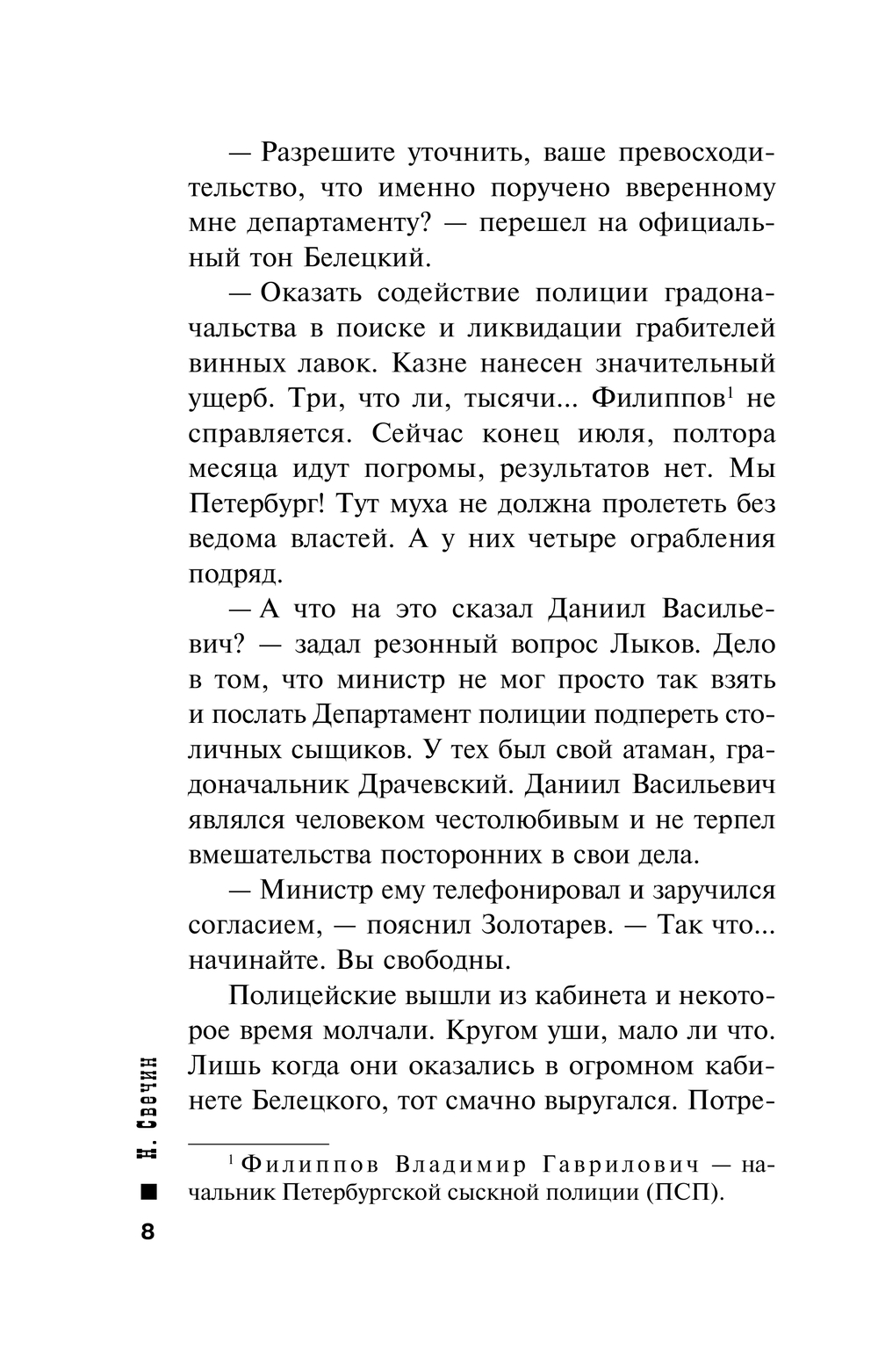 — Разрешите уточнить, ваше превосходительство, что именно поручено вверенному мне департаменту? — перешел на официальный тон Белецкий.

— Оказать содействие полиции градоначальства в поиске и ликвидации грабителей винных лавок. Казне нанесен значительный ущерб. Три, что ли, тысячи... Филиппов$^1$ не справляется. Сейчас конец июля, полтора месяца идут погромы, результатов нет. Мы Петербург! Тут муха не должна пролететь без ведома властей. А у них четыре ограбления подряд.

— А что на это сказал Даниил Васильевич? — задал резонный вопрос Лыков. Дело в том, что министр не мог просто так взять и послать Департамент полиции подпереть столичных сыщиков. У тех был свой атаман, градоначальник Драчевский. Даниил Васильевич являлся человеком честолюбивым и не терпел вмешательства посторонних в свои дела.

— Министр ему телефонировал и заручился согласием, — пояснил Золотарев. — Так что... начинайте. Вы свободны.

Полицейские вышли из кабинета и некоторое время молчали. Кругом уши, мало ли что. Лишь когда они оказались в огромном кабинете Белецкого, тот смачно выругался. Потре-

$^1$ Филиппов Владимир Гаврилович — начальник Петербургской сыскной полиции (ПСП).

Н. Свечин

8